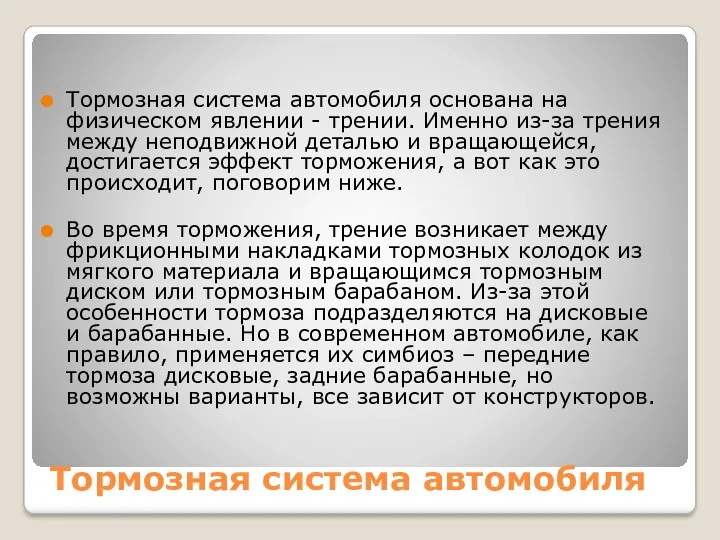 Тормозная система автомобиля основана на физическом явлении - трении. Именно из-за трения между неподвижной деталью и вращающейся, достигается эффект торможения, а вот как это происходит, поговорим ниже.

Во время торможения, трение возникает между фрикционными накладками тормозных колодок из мягкого материала и вращающимся тормозным диском или тормозным барабаном. Из-за этой особенности тормоза подразделяются на дисковые и барабанные. Но в современном автомобиле, как правило, применяется их симбиоз – передние тормоза дисковые, задние барабанные, но возможны варианты, все зависит от конструкторов.

Тормозная система автомобиля